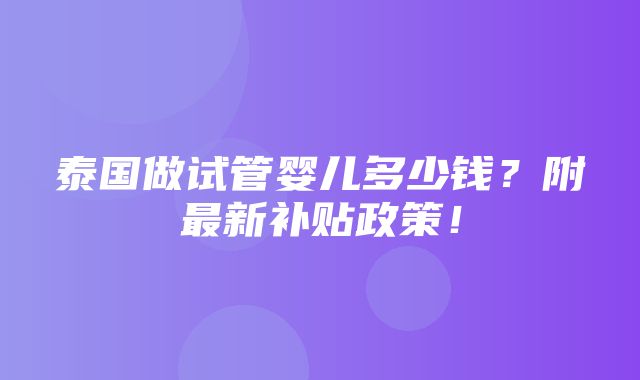 泰国做试管婴儿多少钱？附最新补贴政策！